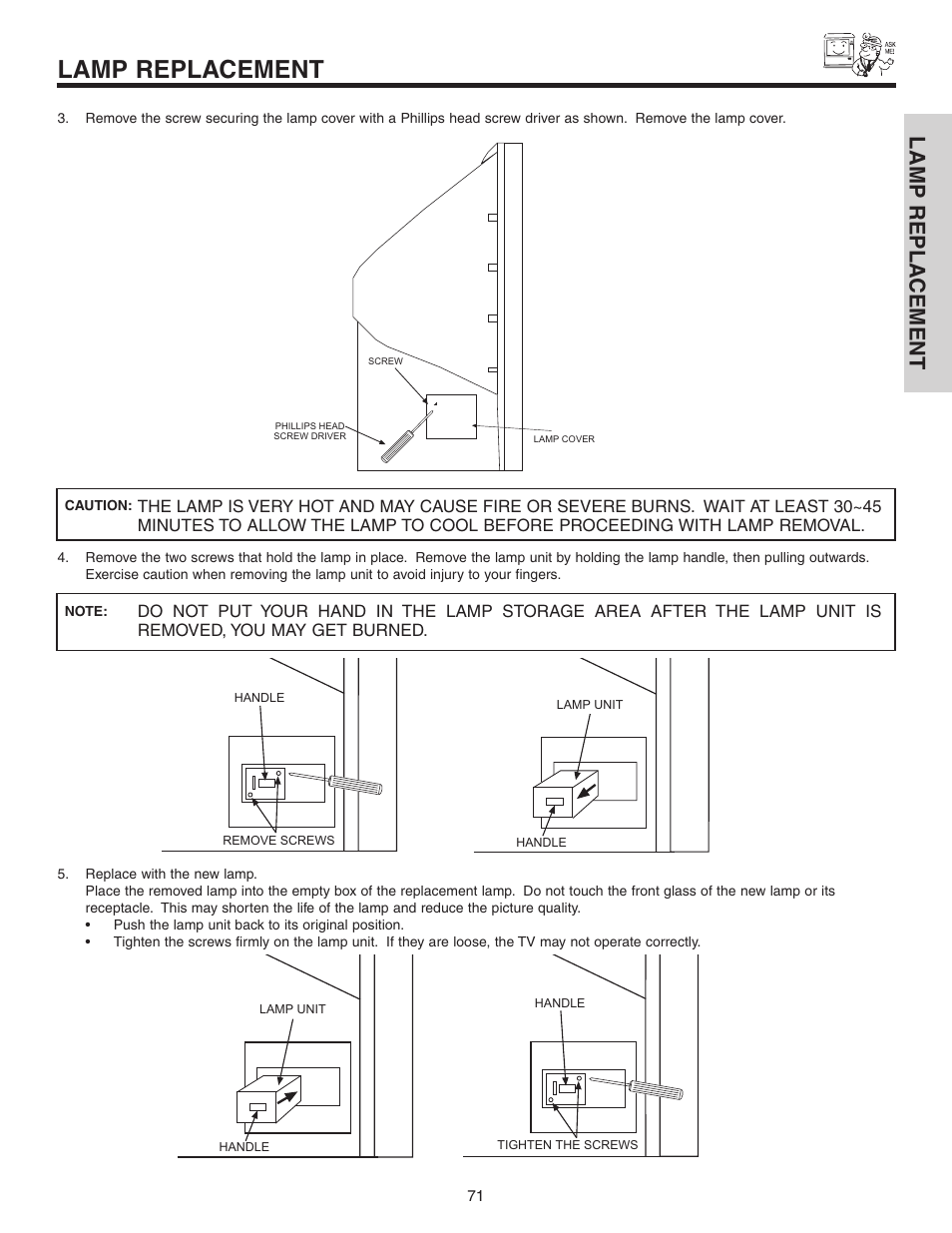 LAMP REPLACEMENT

ASK ME!

LAMP REPLACEMENT

3. Remove the screw securing the lamp cover with a Phillips head screw driver as shown. Remove the lamp cover.

SCREW

PHILLIPS HEAD SCREW DRIVER

LAMP COVER

CAUTION: THE LAMP IS VERY HOT AND MAY CAUSE FIRE OR SEVERE BURNS. WAIT AT LEAST 30~45 MINUTES TO ALLOW THE LAMP TO COOL BEFORE PROCEEDING WITH LAMP REMOVAL.

4. Remove the two screws that hold the lamp in place. Remove the lamp unit by holding the lamp handle, then pulling outwards. Exercise caution when removing the lamp unit to avoid injury to your fingers.

NOTE: DO NOT PUT YOUR HAND IN THE LAMP STORAGE AREA AFTER THE LAMP UNIT IS REMOVED, YOU MAY GET BURNED.

HANDLE

REMOVE SCREWS

LAMP UNIT

HANDLE

5. Replace with the new lamp.
Place the removed lamp into the empty box of the replacement lamp. Do not touch the front glass of the new lamp or its receptacle. This may shorten the life of the lamp and reduce the picture quality.
• Push the lamp unit back to its original position.
• Tighten the screws firmly on the lamp unit. If they are loose, the TV may not operate correctly.

LAMP UNIT

HANDLE

HANDLE

TIGHTEN THE SCREWS

71